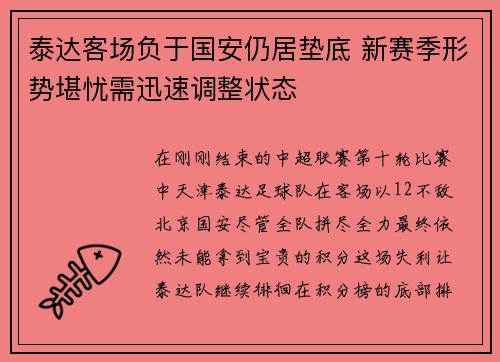 泰达客场负于国安仍居垫底 新赛季形势堪忧需迅速调整状态

在刚刚结束的中超联赛第十轮比赛中天津泰达足球队在客场以12不敌北京国安尽管全队拼尽全力最终依然未能拿到宝贵的积分这场失利让泰达队继续徘徊在积分榜的底部排